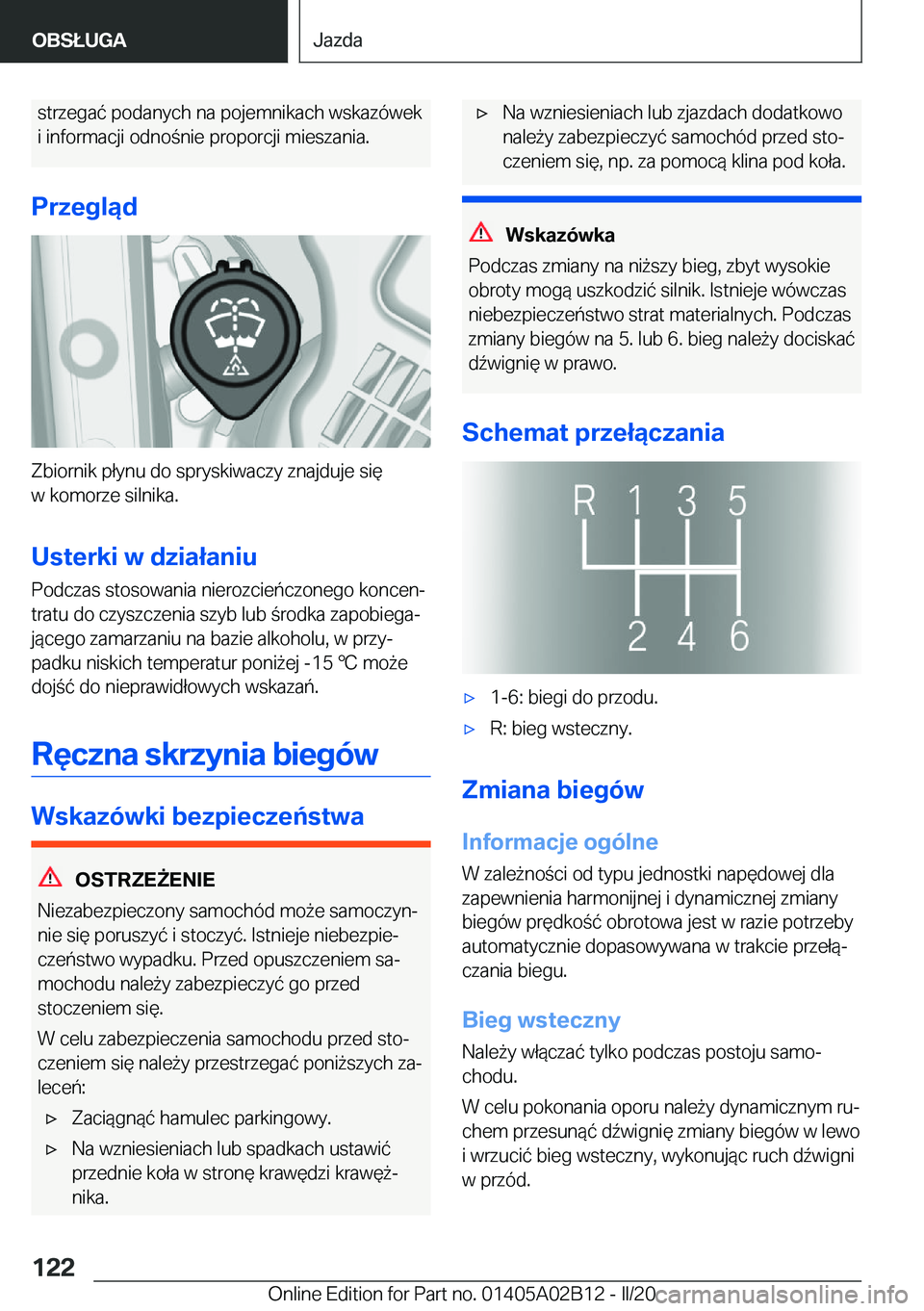 OBSŁUGA

Jazda

strzegać podanych na pojemnikach wskazówek i informacji odnośnie proporcji mieszania.

Przegląd

Zbiornik płynu do spryskiwaczy znajduje się w komorze silnika.

Usterki w działaniu

Podczas stosowania nierozcieńczonego koncentratu do czyszczenia szyb lub środka zapobiegającego zamarzaniu na bazie alkoholu, w przypadku niskich temperatur poniżej -15 ℃ może dojść do nieprawidłowych wskazań.

Ręczna skrzynia biegów

Wskazówki bezpieczeństwa

OSTRZEŻENIE

Niezabezpieczony samochód może samoczynnie się poruszyć i stoczyć. Istnieje niebezpieczeństwo wypadku. Przed opuszczeniem samochodu należy zabezpieczyć go przed stoczeniem się.

W celu zabezpieczenia samochodu przed stoczeniem się należy przestrzegać poniższych zaleceń:

▷ Zaciągnąć hamulec parkingowy.

▷ Na wzniesieniach lub spadkach ustawić przednie koła w stronę krawędzi krawężnika.

▷ Na wzniesieniach lub zjazdach dodatkowo należy zabezpieczyć samochód przed stoczeniem się, np. za pomocą klina pod koła.

Wskazówka

Podczas zmiany na niższy bieg, zbyt wysokie obroty mogą uszkodzić silnik. Istnieje wówczas niebezpieczeństwo strat materialnych. Podczas zmiany biegów na 5. lub 6. bieg należy dociskać dźwignię w prawo.

Schemat przełączania

R 1 3 5
2 4 6

▷ 1-6: biegi do przodu.

▷ R: bieg wsteczny.

Zmiana biegów

Informacje ogólne

W zależności od typu jednostki napędowej dla zapewnienia harmonijnej i dynamicznej zmiany biegów prędkość obrotowa jest w razie potrzeby automatycznie dopasowywana w trakcie przełączania biegu.

Bieg wsteczny

Należy włączać tylko podczas postoju samochodu.

W celu pokonania oporu należy dynamicznym ruchem przesunąć dźwignię zmiany biegów w lewo i wrzucić bieg wsteczny, wykonując ruch dźwigni w przód.

122

Online Edition for Part no. 01405A02B12 - II/20 carmanualsonline.info